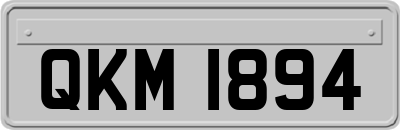 QKM 1894